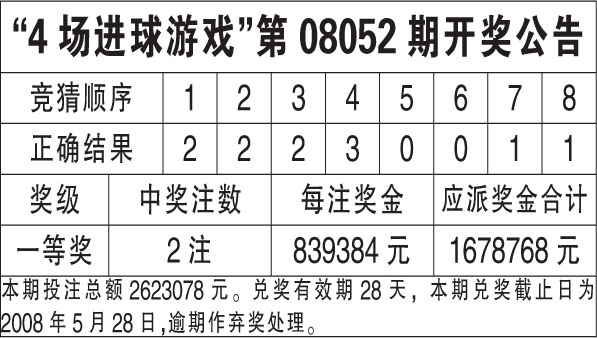 “4 场进球游戏”第 08052 期开奖公告

| 竞猜顺序 | 1 | 2 | 3 | 4 | 5 | 6 | 7 | 8 |
|---|---|---|---|---|---|---|---|---|
| 正确结果 | 2 | 2 | 2 | 3 | 0 | 0 | 1 | 1 |

| 奖级 | 中奖注数 | 每注奖金 | 应派奖金合计 |
|---|---|---|---|
| 一等奖 | 2 注 | 839384 元 | 1678768 元 |

本期投注总额 2623078 元。兑奖有效期 28 天，本期兑奖截止日为 2008 年 5 月 28 日,逾期作弃奖处理。